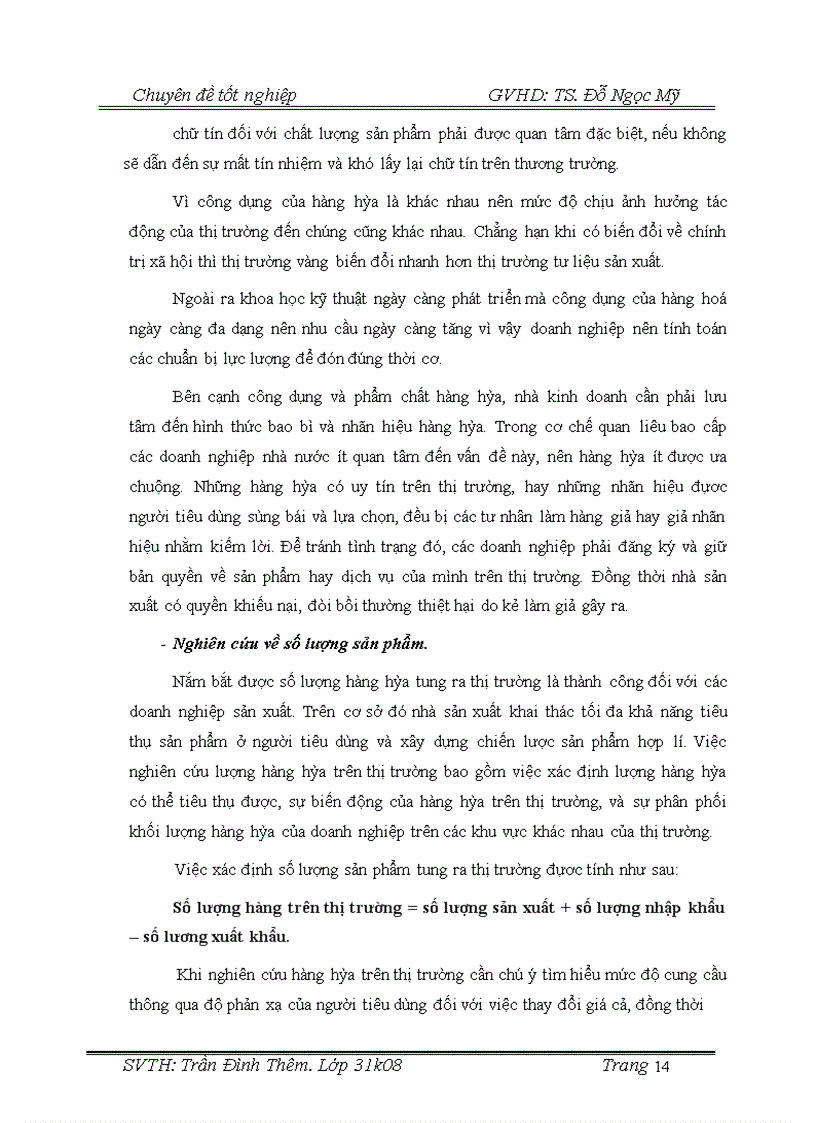 Chuyên đề tốt nghiệp GVHD: TS. Đỗ Ngọc Mỹ

chữ tín đối với chất lượng sản phẩm phải được quan tâm đặc biệt, nếu không sẽ dẫn đến sự mất tín nhiệm và khó lấy lại chữ tín trên thương trường.

Vì công dụng của hàng hỳa là khác nhau nên mức độ chịu ảnh hưởng tác động của thị trường đến chúng cũng khác nhau. Chẳng hạn khi có biến đổi về chính trị xã hội thì thị trường vàng biến đổi nhanh hơn thị trường tư liệu sản xuất.

Ngoài ra khoa học kỹ thuật ngày càng phát triển mà công dụng của hàng hoá ngày càng đa dạng nên nhu cầu ngày càng tăng vì vậy doanh nghiệp nên tính toán các chuẩn bị lực lượng để đón đúng thời cơ.

Bên cạnh công dụng và phẩm chất hàng hỳa, nhà kinh doanh cần phải lưu tâm đến hình thức bao bì và nhãn hiệu hàng hỳa. Trong cơ chế quan liêu bao cấp các doanh nghiệp nhà nước ít quan tâm đến vấn đề này, nên hàng hỳa ít được ưa chuộng. Những hàng hỳa có uy tín trên thị trường, hay những nhãn hiệu được người tiêu dùng sùng bái và lựa chọn, đều bị các tư nhân làm hàng giả hay giả nhãn hiệu nhằm kiếm lời. Để tránh tình trạng đó, các doanh nghiệp phải đăng ký và giữ bản quyền về sản phẩm hay dịch vụ của mình trên thị trường. Đồng thời nhà sản xuất có quyền khiếu nại, đòi bồi thường thiệt hại do kẻ làm giả gây ra.

- Nghiên cứu về số lượng sản phẩm.

Nắm bắt được số lượng hàng hỳa tung ra thị trường là thành công đối với các doanh nghiệp sản xuất. Trên cơ sở đó nhà sản xuất khai thác tối đa khả năng tiêu thụ sản phẩm ở người tiêu dùng và xây dựng chiến lược sản phẩm hợp lí. Việc nghiên cứu lượng hàng hỳa trên thị trường bao gồm việc xác định lượng hàng hỳa có thể tiêu thụ được, sự biến động của hàng hỳa trên thị trường, và sự phân phối khối lượng hàng hỳa của doanh nghiệp trên các khu vực khác nhau của thị trường.

Việc xác định số lượng sản phẩm tung ra thị trường được tính như sau:

Số lượng hàng trên thị trường = số lượng sản xuất + số lượng nhập khẩu – số lương xuất khẩu.

Khi nghiên cứu hàng hỳa trên thị trường cần chú ý tìm hiểu mức độ cung cầu thông qua độ phản xạ của người tiêu dùng đối với việc thay đổi giá cả, đồng thời

SVTH: Trần Đình Thêm. Lớp 31k08 Trang 14